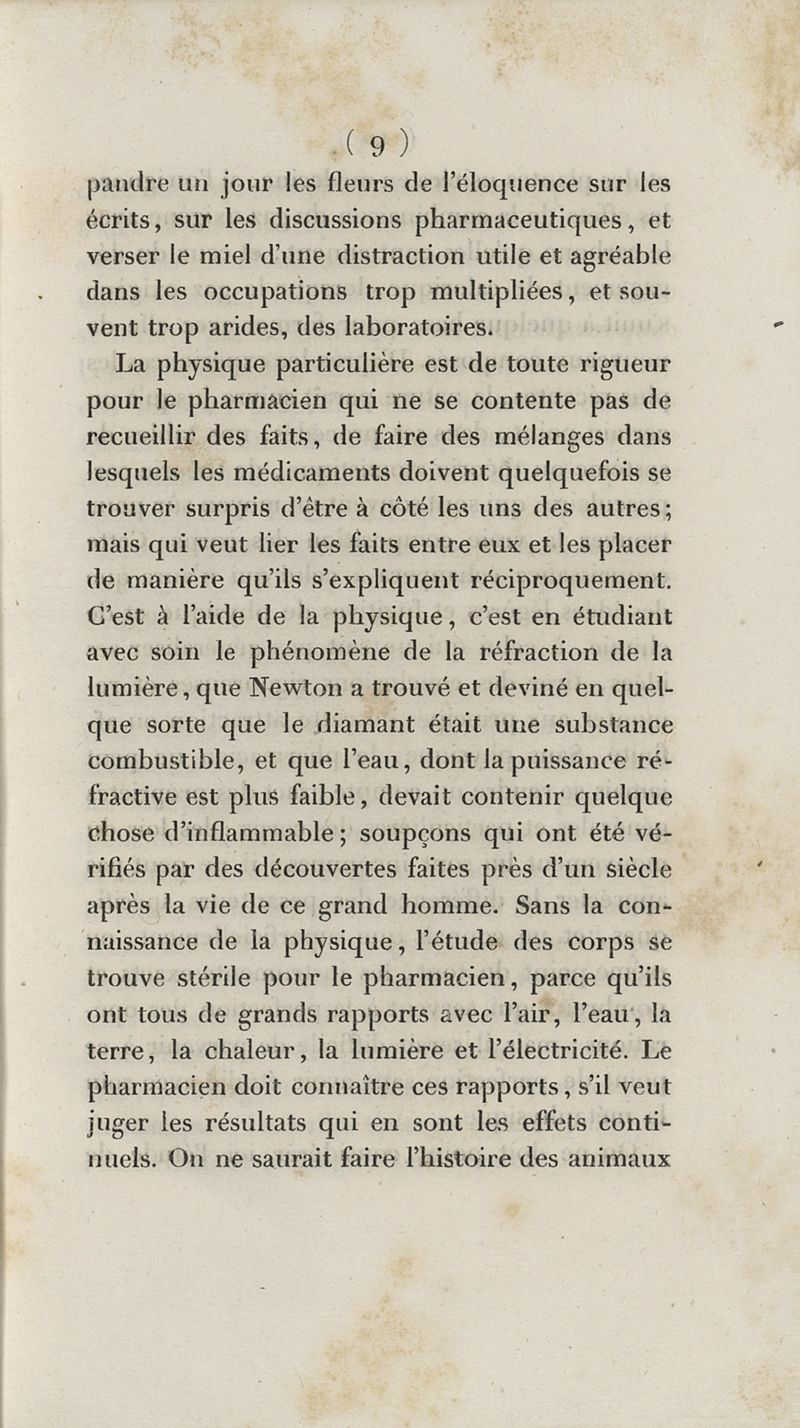 ( 9 )

pandre un jour les fleurs de l'éloquence sur les écrits, sur les discussions pharmaceutiques, et verser le miel d'une distraction utile et agréable dans les occupations trop multipliées, et souvent trop arides, des laboratoires.

La physique particulière est de toute rigueur pour le pharmacien qui ne se contente pas de recueillir des faits, de faire des mélanges dans lesquels les médicaments doivent quelquefois se trouver surpris d'être à côté les uns des autres; mais qui veut lier les faits entre eux et les placer de manière qu'ils s'expliquent réciproquement. C'est à l'aide de la physique, c'est en étudiant avec soin le phénomène de la réfraction de la lumière, que Newton a trouvé et deviné en quelque sorte que le diamant était une substance combustible, et que l'eau, dont la puissance réfractive est plus faible, devait contenir quelque chose d'inflammable; soupçons qui ont été vérifiés par des découvertes faites près d'un siècle après la vie de ce grand homme. Sans la connaissance de la physique, l'étude des corps se trouve stérile pour le pharmacien, parce qu'ils ont tous de grands rapports avec l'air, l'eau, la terre, la chaleur, la lumière et l'électricité. Le pharmacien doit connaître ces rapports, s'il veut juger les résultats qui en sont les effets continuels. On ne saurait faire l'histoire des animaux